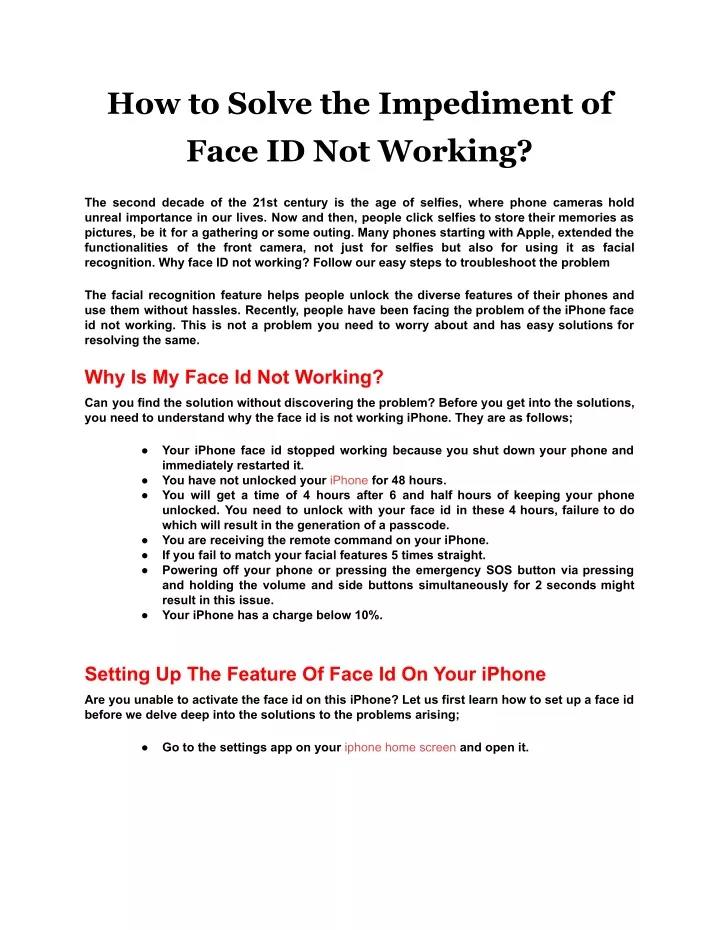 How to Solve the Impediment of Face ID Not Working?

The second decade of the 21st century is the age of selfies, where phone cameras hold unreal importance in our lives. Now and then, people click selfies to store their memories as pictures, be it for a gathering or some outing. Many phones starting with Apple, extended the functionalities of the front camera, not just for selfies but also for using it as facial recognition. Why face ID not working? Follow our easy steps to troubleshoot the problem

The facial recognition feature helps people unlock the diverse features of their phones and use them without hassles. Recently, people have been facing the problem of the iPhone face id not working. This is not a problem you need to worry about and has easy solutions for resolving the same.

Why Is My Face Id Not Working?

Can you find the solution without discovering the problem? Before you get into the solutions, you need to understand why the face id is not working iPhone. They are as follows;

● Your iPhone face id stopped working because you shut down your phone and immediately restarted it.
● You have not unlocked your iPhone for 48 hours.
● You will get a time of 4 hours after 6 and half hours of keeping your phone unlocked. You need to unlock with your face id in these 4 hours, failure to do which will result in the generation of a passcode.
● You are receiving the remote command on your iPhone.
● If you fail to match your facial features 5 times straight.
● Powering off your phone or pressing the emergency SOS button via pressing and holding the volume and side buttons simultaneously for 2 seconds might result in this issue.
● Your iPhone has a charge below 10%.

Setting Up The Feature Of Face Id On Your iPhone

Are you unable to activate the face id on this iPhone? Let us first learn how to set up a face id before we delve deep into the solutions to the problems arising;

● Go to the settings app on your iphone home screen and open it.